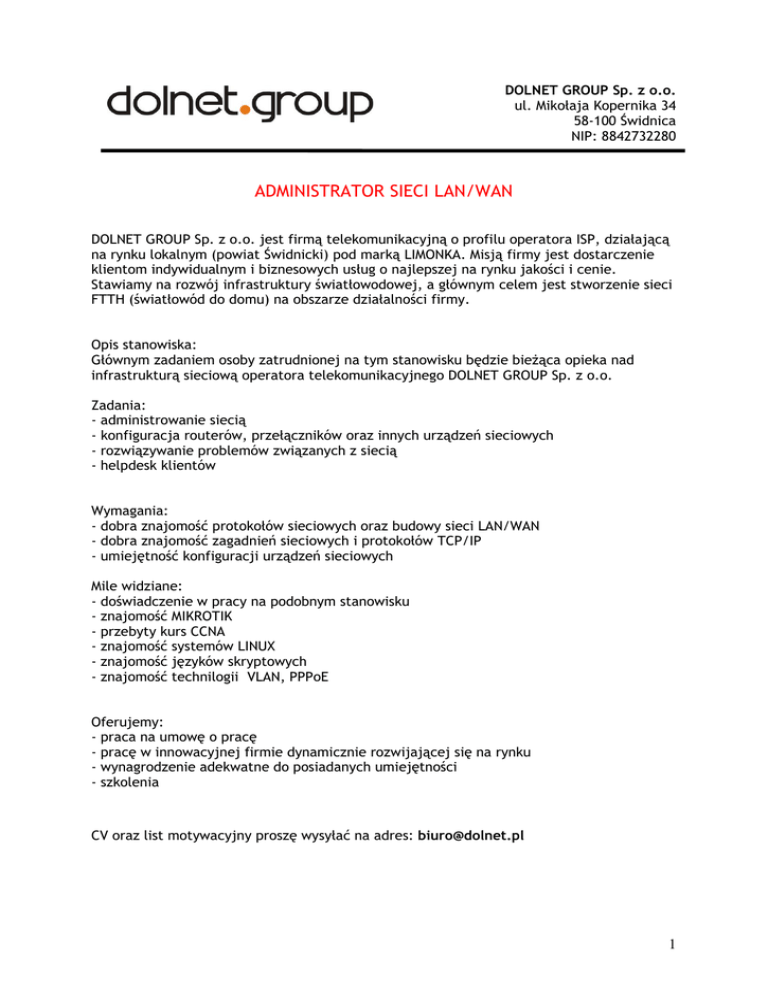 dolnet.group

DOLNET GROUP Sp. z o.o.
ul. Mikołaja Kopernika 34
58-100 Świdnica
NIP: 8842732280

ADMINISTRATOR SIECI LAN/WAN

DOLNET GROUP Sp. z o.o. jest firmą telekomunikacyjną o profilu operatora ISP, działającą na rynku lokalnym (powiat Świdnicki) pod marką LIMONKA. Misją firmy jest dostarczenie klientom indywidualnym i biznesowych usług o najlepszej na rynku jakości i cenie. Stawiamy na rozwój infrastruktury światłowodowej, a głównym celem jest stworzenie sieci FTTH (światłowód do domu) na obszarze działalności firmy.

Opis stanowiska:
Głównym zadaniem osoby zatrudnionej na tym stanowisku będzie bieżąca opieka nad infrastrukturą sieciową operatora telekomunikacyjnego DOLNET GROUP Sp. z o.o.

Zadania:
- administrowanie siecią
- konfiguracja routerów, przełączników oraz innych urządzeń sieciowych
- rozwiązywanie problemów związanych z siecią
- helpdesk klientów

Wymagania:
- dobra znajomość protokołów sieciowych oraz budowy sieci LAN/WAN
- dobra znajomość zagadnień sieciowych i protokołów TCP/IP
- umiejętność konfiguracji urządzeń sieciowych

Mile widziane:
- doświadczenie w pracy na podobnym stanowisku
- znajomość MIKROTIK
- przebyty kurs CCNA
- znajomość systemów LINUX
- znajomość języków skryptowych
- znajomość technologii VLAN, PPPoE

Oferujemy:
- praca na umowę o pracę
- pracę w innowacyjnej firmie dynamicznie rozwijającej się na rynku
- wynagrodzenie adekwatne do posiadanych umiejętności
- szkolenia

CV oraz list motywacyjny proszę wysyłać na adres: biuro@dolnet.pl

1